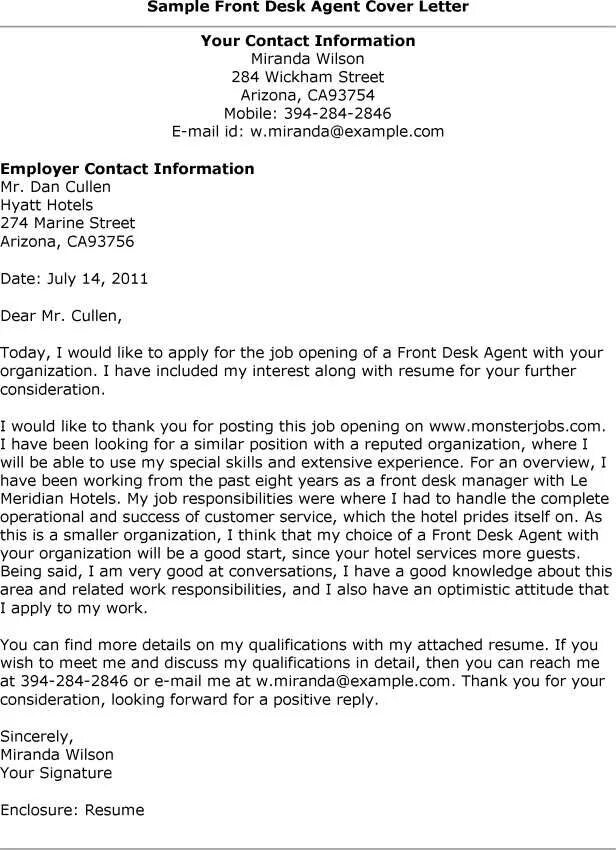 Sample Front Desk Agent Cover Letter

Your Contact Information
Miranda Wilson
284 Wickham Street
Arizona, CA93754
Mobile: 394-284-2846
E-mail id: w.miranda@example.com

Employer Contact Information
Mr. Dan Cullen
Hyatt Hotels
274 Marine Street
Arizona, CA93756

Date: July 14, 2011

Dear Mr. Cullen,

Today, I would like to apply for the job opening of a Front Desk Agent with your organization. I have included my interest along with resume for your further consideration.

I would like to thank you for posting this job opening on www.monsterjobs.com. I have been looking for a similar position with a reputed organization, where I will be able to use my special skills and extensive experience. For an overview, I have been working from the past eight years as a front desk manager with Le Meridian Hotels. My job responsibilities were where I had to handle the complete operational and success of customer service, which the hotel prides itself on. As this is a smaller organization, I think that my choice of a Front Desk Agent with your organization will be a good start, since your hotel services more guests. Being said, I am very good at conversations, I have a good knowledge about this area and related work responsibilities, and I also have an optimistic attitude that I apply to my work.

You can find more details on my qualifications with my attached resume. If you wish to meet me and discuss my qualifications in detail, then you can reach me at 394-284-2846 or e-mail me at w.miranda@example.com. Thank you for your consideration, looking forward for a positive reply.

Sincerely,
Miranda Wilson
Your Signature

Enclosure: Resume